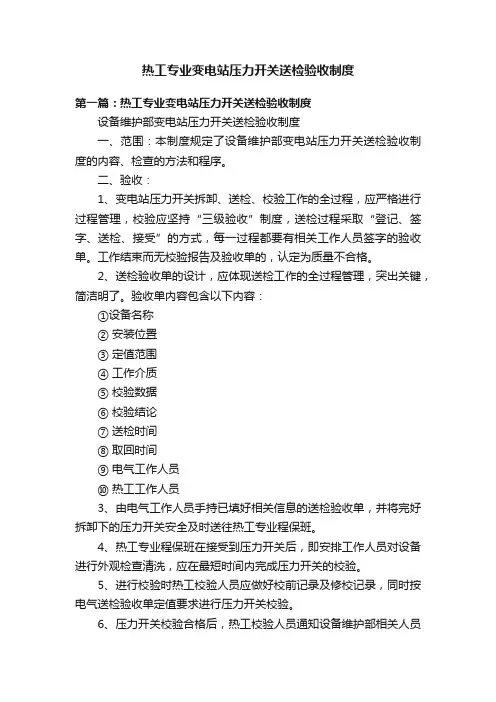 热工专业变电站压力开关送检验收制度

第一篇：热工专业变电站压力开关送检验收制度

设备维护部变电站压力开关送检验收制度

一、范围：本制度规定了设备维护部变电站压力开关送检验收制度的内容、检查的方法和程序。

二、验收：

1、变电站压力开关拆卸、送检、校验工作的全过程，应严格进行过程管理，校验应坚持“三级验收”制度，送检过程采取“登记、签字、送检、接受”的方式，每一过程都要有相关工作人员签字的验收单。工作结束而无校验报告及验收单的，认定为质量不合格。

2、送检验收单的设计，应体现送检工作的全过程管理，突出关键，简洁明了。验收单内容包含以下内容：

①设备名称

② 安装位置

③ 定值范围

④ 工作介质

⑤ 校验数据

⑥ 校验结论

⑦ 送检时间

⑧ 取回时间

⑨ 电气工作人员

⑩ 热工工作人员

3、由电气工作人员手持已填好相关信息的送检验收单，并将完好拆卸下的压力开关安全及时送往热工专业程保班。

4、热工专业程保班在接受到压力开关后，即安排工作人员对设备进行外观检查清洗，应在最短时间内完成压力开关的校验。

5、进行校验时热工校验人员应做好校前记录及修校记录，同时按电气送检验收单定值要求进行压力开关校验。

6、压力开关校验合格后，热工校验人员通知设备维护部相关人员